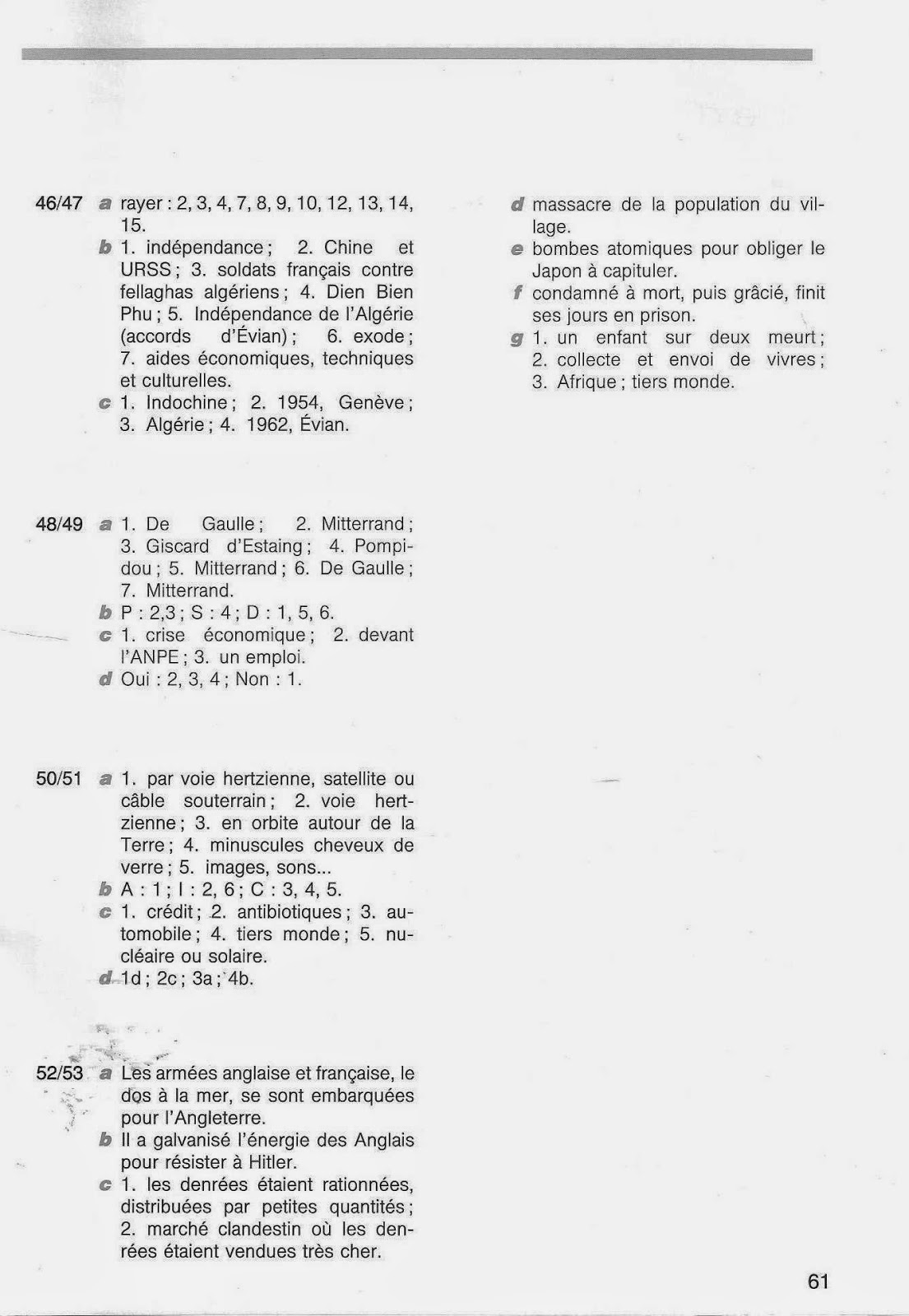 46/47 a rayer : 2, 3, 4, 7, 8, 9, 10, 12, 13, 14, 15.
b 1. indépendance ; 2. Chine et URSS ; 3. soldats français contre fellaghas algériens ; 4. Dien Bien Phu ; 5. Indépendance de l'Algérie (accords d'Évian) ; 6. exode ; 7. aides économiques, techniques et culturelles.
c 1. Indochine ; 2. 1954, Genève ; 3. Algérie ; 4. 1962, Évian.

48/49 a 1. De Gaulle ; 2. Mitterrand ; 3. Giscard d'Estaing ; 4. Pompidou ; 5. Mitterrand ; 6. De Gaulle ; 7. Mitterrand.
b P : 2,3 ; S : 4 ; D : 1, 5, 6.
c 1. crise économique ; 2. devant l'ANPE ; 3. un emploi.
d Oui : 2, 3, 4 ; Non : 1.

50/51 a 1. par voie hertzienne, satellite ou câble souterrain ; 2. voie hertzienne ; 3. en orbite autour de la Terre ; 4. minuscules cheveux de verre ; 5. images, sons...
b A : 1 ; I : 2, 6 ; C : 3, 4, 5.
c 1. crédit ; 2. antibiotiques ; 3. automobile ; 4. tiers monde ; 5. nucléaire ou solaire.
d 1d ; 2c ; 3a ; 4b.

52/53 a Les armées anglaise et française, le dos à la mer, se sont embarquées pour l'Angleterre.
b Il a galvanisé l'énergie des Anglais pour résister à Hitler.
c 1. les denrées étaient rationnées, distribuées par petites quantités ; 2. marché clandestin où les denrées étaient vendues très cher.

d massacre de la population du village.
e bombes atomiques pour obliger le Japon à capituler.
f condamné à mort, puis grâcié, finit ses jours en prison.
g 1. un enfant sur deux meurt ; 2. collecte et envoi de vivres ; 3. Afrique ; tiers monde.

61